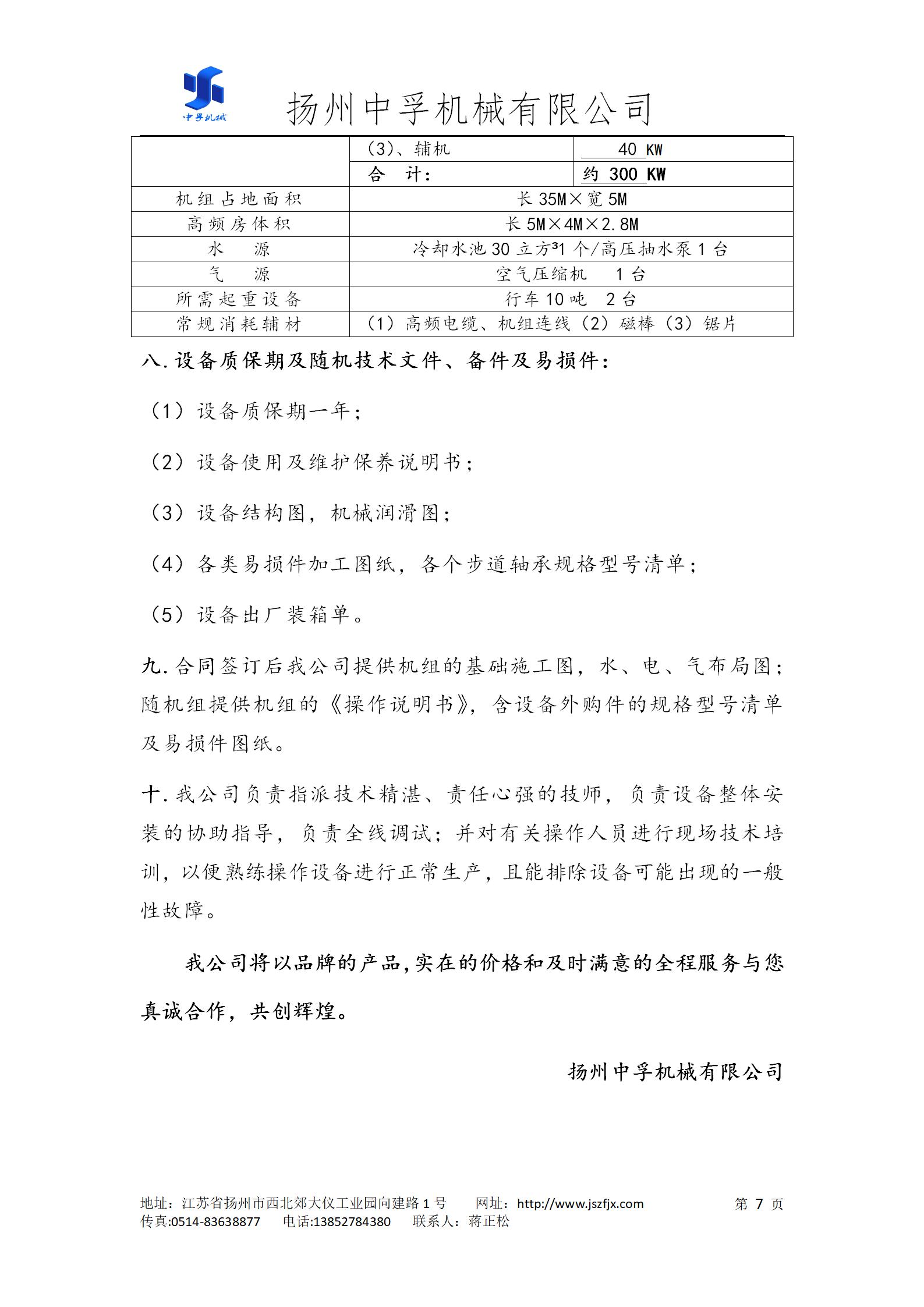 中孚机械

扬州中孚机械有限公司

| | （3）、辅机 | 40 KW |
|---|---|---|
| | 合　计： | 约 300 KW |
| 机组占地面积 | 长 35M×宽 5M | |
| 高频房体积 | 长 5M×4M×2.8M | |
| 水　源 | 冷却水池 30 立方³1 个/高压抽水泵 1 台 | |
| 气　源 | 空气压缩机　1 台 | |
| 所需起重设备 | 行车 10 吨　2 台 | |
| 常规消耗辅材 | （1）高频电缆、机组连线（2）磁棒（3）锯片 | |

八.设备质保期及随机技术文件、备件及易损件：

（1）设备质保期一年；

（2）设备使用及维护保养说明书；

（3）设备结构图，机械润滑图；

（4）各类易损件加工图纸，各个步道轴承规格型号清单；

（5）设备出厂装箱单。

九.合同签订后我公司提供机组的基础施工图，水、电、气布局图；随机组提供机组的《操作说明书》，含设备外购件的规格型号清单及易损件图纸。

十.我公司负责指派技术精湛、责任心强的技师，负责设备整体安装的协助指导，负责全线调试；并对有关操作人员进行现场技术培训，以便熟练操作设备进行正常生产，且能排除设备可能出现的一般性故障。

我公司将以品牌的产品,实在的价格和及时满意的全程服务与您真诚合作，共创辉煌。

扬州中孚机械有限公司

地址：江苏省扬州市西北郊大仪工业园向建路 1 号　网址：http://www.jszfjx.com　第 7 页
传真:0514-83638877　电话:13852784380　联系人：蒋正松